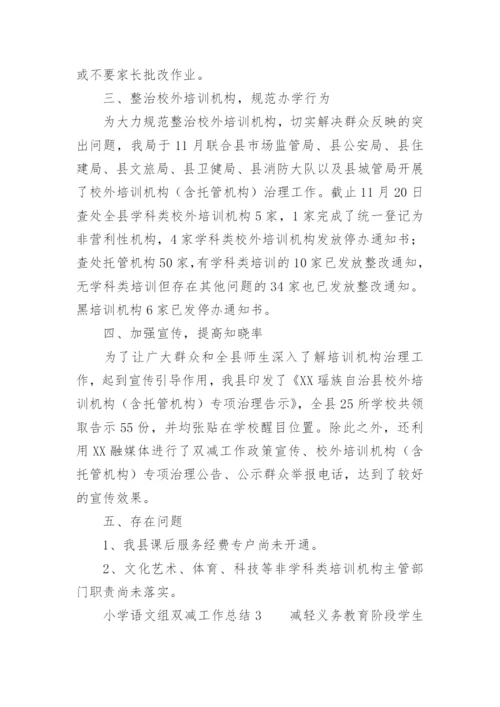 或不要家长批改作业。

三、整治校外培训机构，规范办学行为

为大力规范整治校外培训机构，切实解决群众反映的突出问题，我局于11月联合县市场监管局、县公安局、县住建局、县文旅局、县卫健局、县消防大队以及县城管局开展了校外培训机构（含托管机构）治理工作。截止11月20日查处全县学科类校外培训机构5家，1家完成了统一登记为非营利性机构，4家学科类校外培训机构发放停办通知书；查处托管机构50家，有学科类培训的10家已发放整改通知，无学科类培训但存在其他问题的34家也已发放整改通知。黑培训机构6家已发停办通知书。

四、加强宣传，提高知晓率

为了让广大群众和全县师生深入了解培训机构治理工作，起到宣传引导作用，我县印发了《XX瑶族自治县校外培训机构（含托管机构）专项治理告示》，全县25所学校共领取告示55份，并均张贴在学校醒目位置。除此之外，还利用XX融媒体进行了双减工作政策宣传、校外培训机构（含托管机构）专项治理公告、公示群众举报电话，达到了较好的宣传效果。

五、存在问题

1、我县课后服务经费专户尚未开通。

2、文化艺术、体育、科技等非学科类培训机构主管部门职责尚未落实。

小学语文组双减工作总结3　　减轻义务教育阶段学生